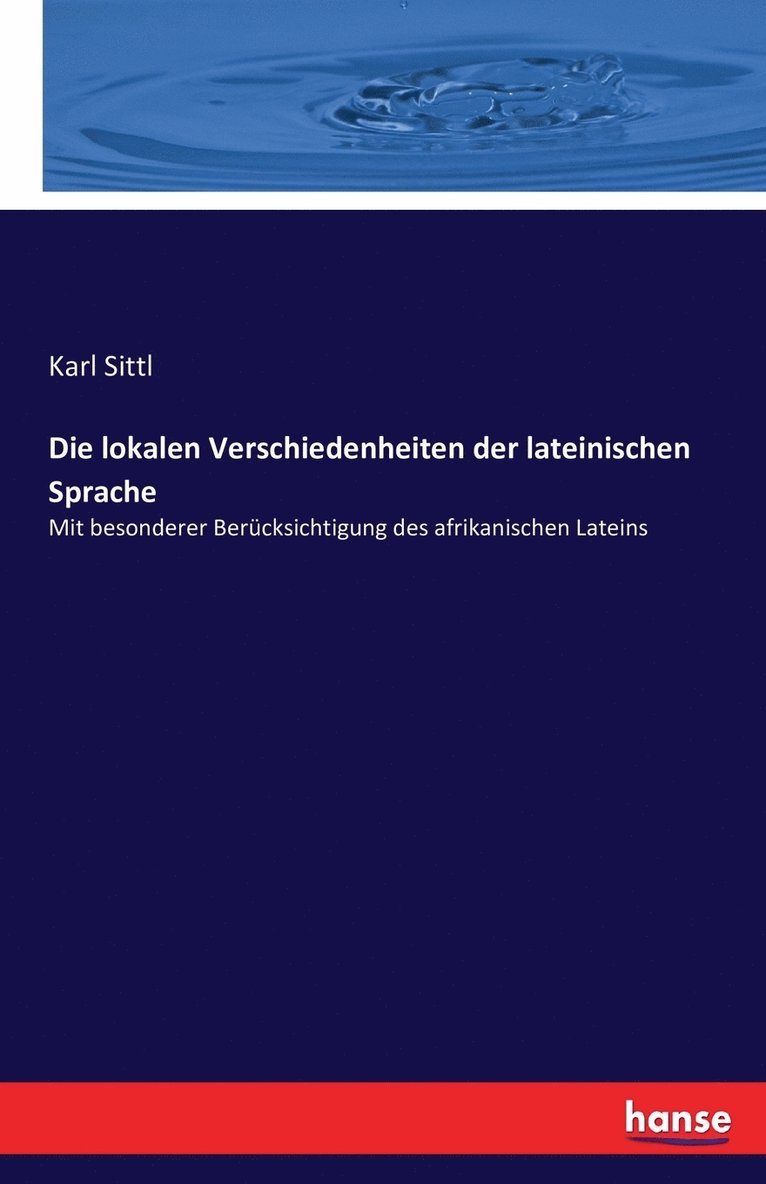 Karl Sittl

Die lokalen Verschiedenheiten der lateinischen Sprache

Mit besonderer Berücksichtigung des afrikanischen Lateins

hanse